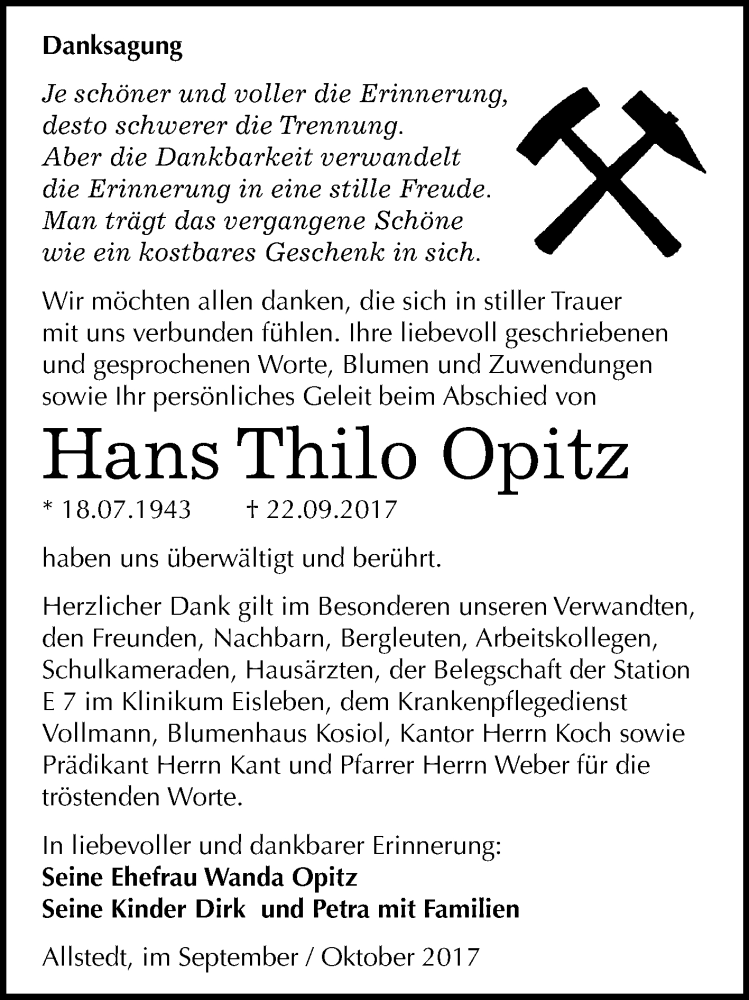 Danksagung

Je schöner und voller die Erinnerung, desto schwerer die Trennung. Aber die Dankbarkeit verwandelt die Erinnerung in eine stille Freude. Man trägt das vergangene Schöne wie ein kostbares Geschenk in sich.

Wir möchten allen danken, die sich in stiller Trauer mit uns verbunden fühlen. Ihre liebevoll geschriebenen und gesprochenen Worte, Blumen und Zuwendungen sowie Ihr persönliches Geleit beim Abschied von

Hans Thilo Opitz

* 18.07.1943 † 22.09.2017

haben uns überwältigt und berührt.

Herzlicher Dank gilt im Besonderen unseren Verwandten, den Freunden, Nachbarn, Bergleuten, Arbeitskollegen, Schulkameraden, Hausärzten, der Belegschaft der Station E 7 im Klinikum Eisleben, dem Krankenpflegedienst Vollmann, Blumenhaus Kosiol, Kantor Herrn Koch sowie Prädikant Herrn Kant und Pfarrer Herrn Weber für die tröstenden Worte.

In liebevoller und dankbarer Erinnerung:
Seine Ehefrau Wanda Opitz
Seine Kinder Dirk und Petra mit Familien

Allstedt, im September / Oktober 2017